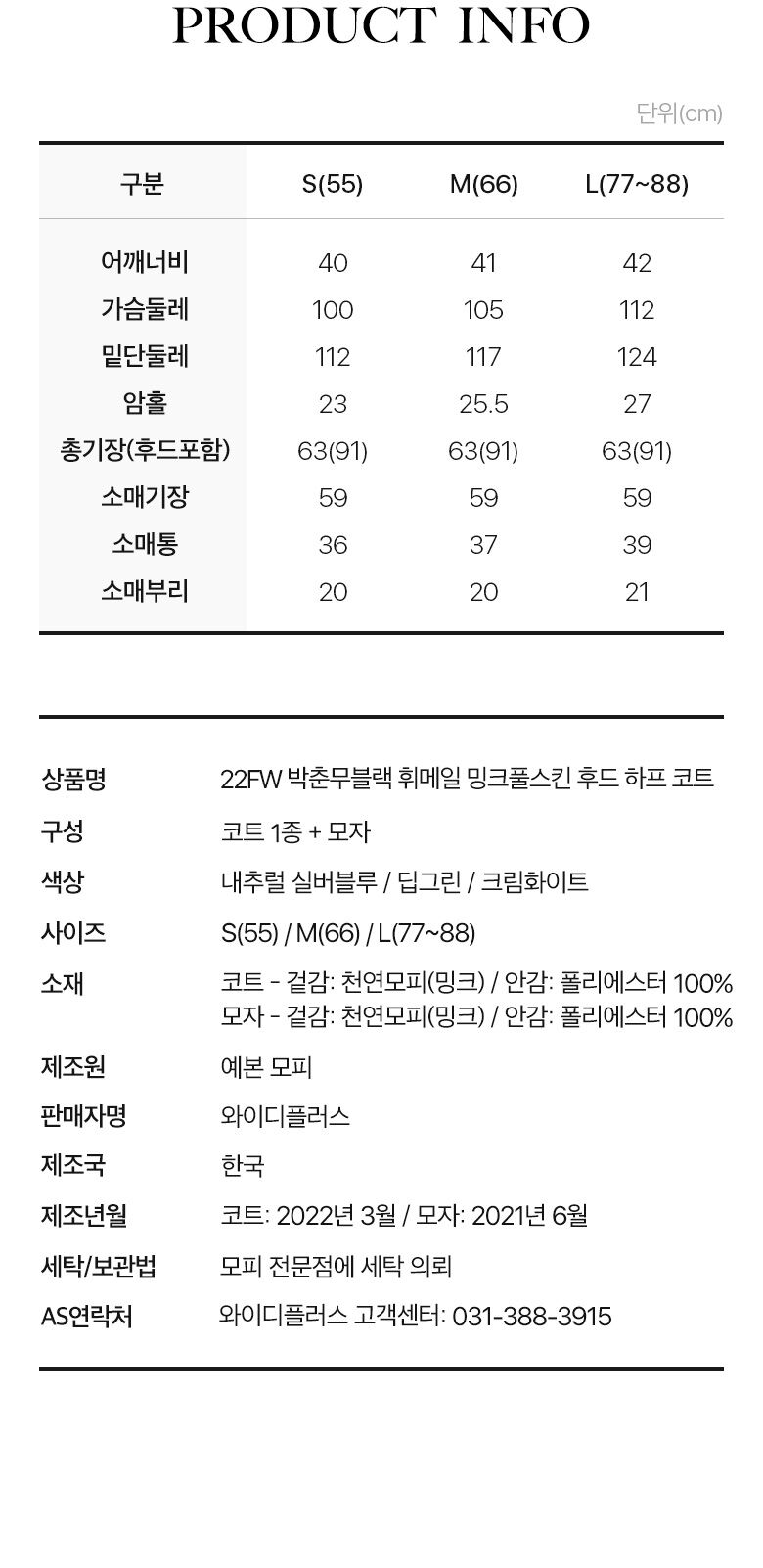 PRODUCT INFO

단위(cm)

| 구분 | S(55) | M(66) | L(77~88) |
|---|---|---|---|
| 어깨너비 | 40 | 41 | 42 |
| 가슴둘레 | 100 | 105 | 112 |
| 밑단둘레 | 112 | 117 | 124 |
| 암홀 | 23 | 25.5 | 27 |
| 총기장(후드포함) | 63(91) | 63(91) | 63(91) |
| 소매기장 | 59 | 59 | 59 |
| 소매통 | 36 | 37 | 39 |
| 소매부리 | 20 | 20 | 21 |

| | |
|---|---|
| 상품명 | 22FW 박춘무블랙 휘메일 밍크풀스킨 후드 하프 코트 |
| 구성 | 코트 1종 + 모자 |
| 색상 | 내추럴 실버블루 / 딥그린 / 크림화이트 |
| 사이즈 | S(55) / M(66) / L(77~88) |
| 소재 | 코트 - 겉감: 천연모피(밍크) / 안감: 폴리에스터 100% 모자 - 겉감: 천연모피(밍크) / 안감: 폴리에스터 100% |
| 제조원 | 예본 모피 |
| 판매자명 | 와이디플러스 |
| 제조국 | 한국 |
| 제조년월 | 코트: 2022년 3월 / 모자: 2021년 6월 |
| 세탁/보관법 | 모피 전문점에 세탁 의뢰 |
| AS연락처 | 와이디플러스 고객센터: 031-388-3915 |